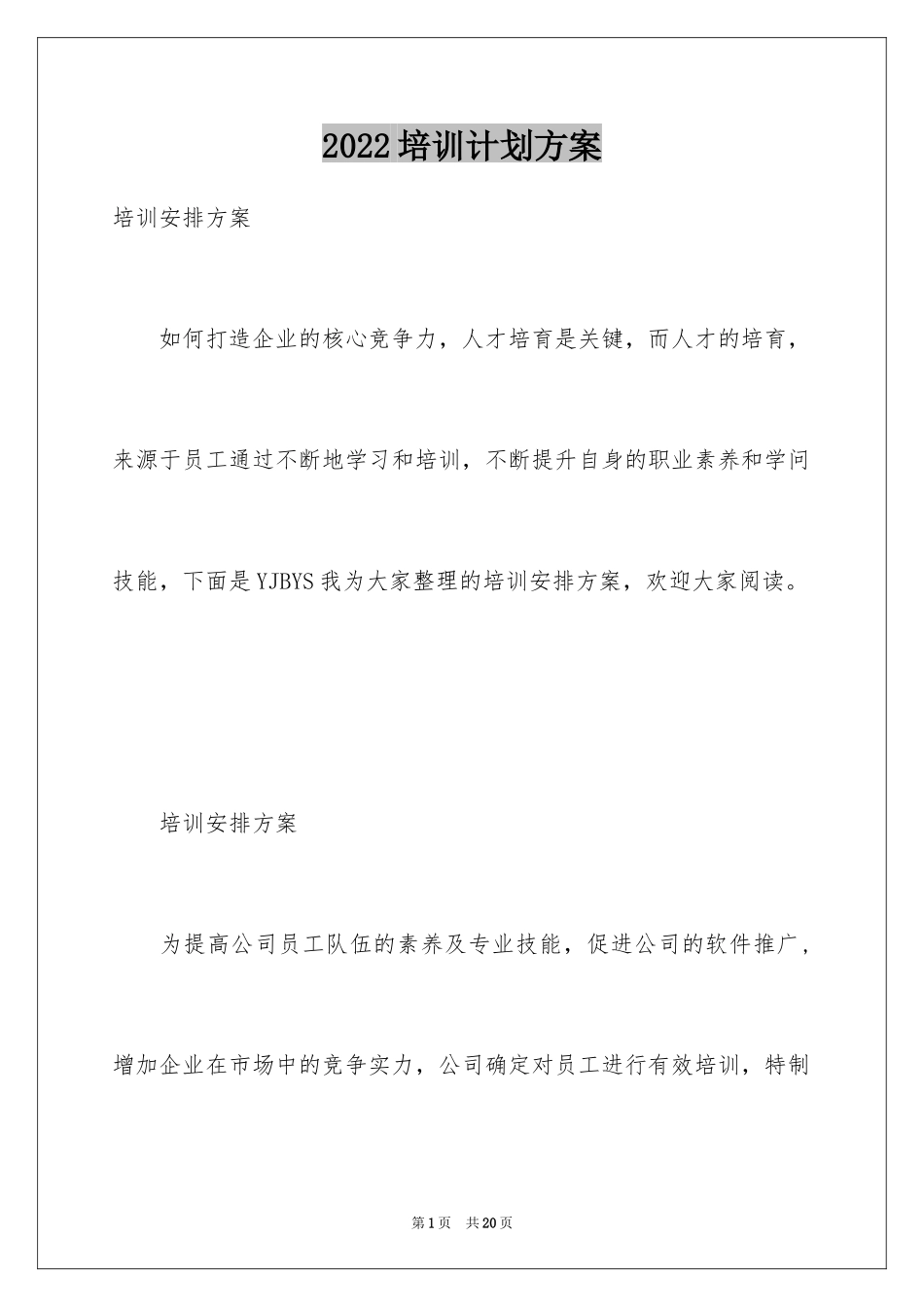 2022培训计划方案

培训安排方案

如何打造企业的核心竞争力，人才培育是关键，而人才的培育，来源于员工通过不断地学习和培训，不断提升自身的职业素养和学问技能，下面是YJBYS我为大家整理的培训安排方案，欢迎大家阅读。

培训安排方案

为提高公司员工队伍的素养及专业技能，促进公司的软件推广，增加企业在市场中的竞争实力，公司确定对员工进行有效培训，特制

第1页　共20页